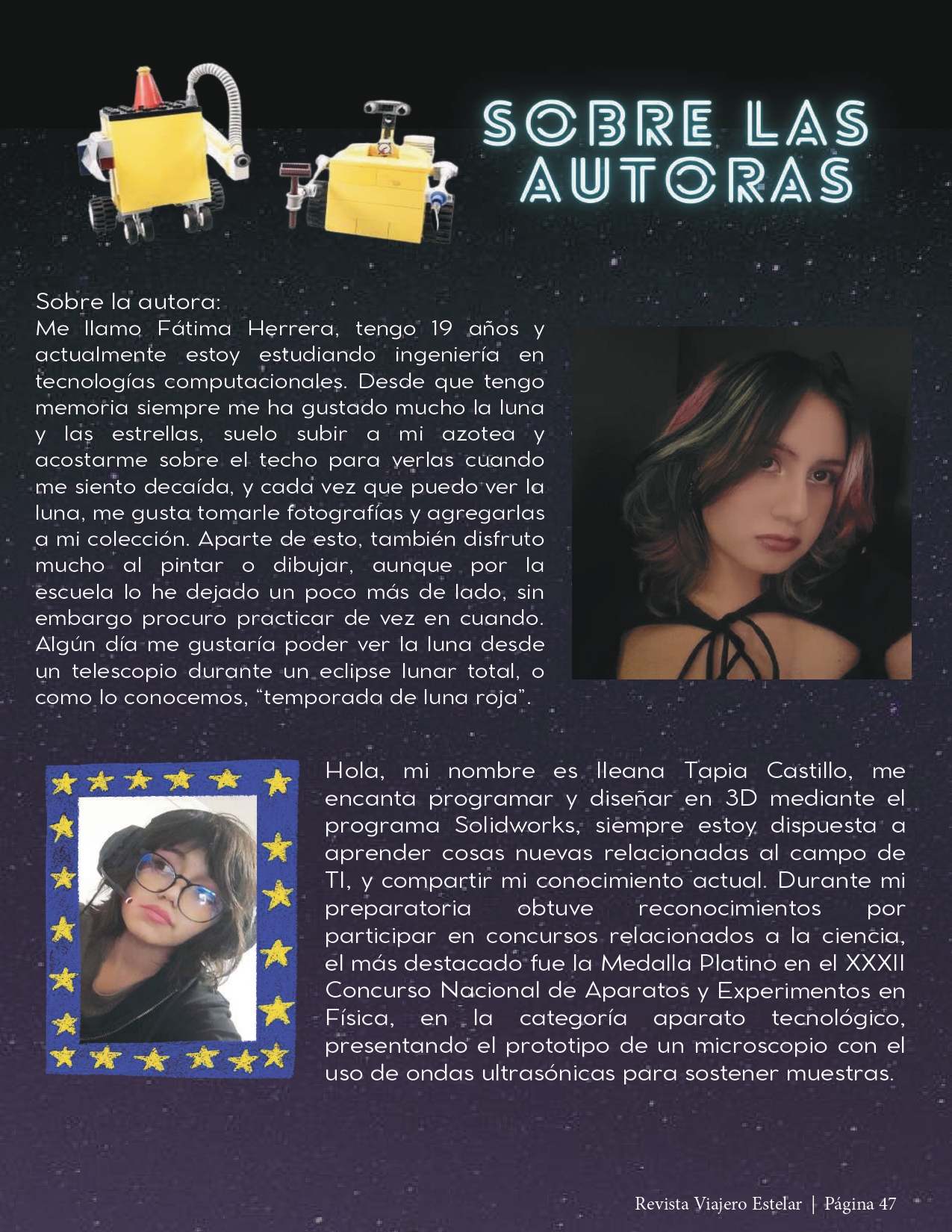 SOBRE LAS AUTORAS

Sobre la autora:
Me llamo Fátima Herrera, tengo 19 años y actualmente estoy estudiando ingeniería en tecnologías computacionales. Desde que tengo memoria siempre me ha gustado mucho la luna y las estrellas, suelo subir a mi azotea y acostarme sobre el techo para verlas cuando me siento decaída, y cada vez que puedo ver la luna, me gusta tomarle fotografías y agregarlas a mi colección. Aparte de esto, también disfruto mucho al pintar o dibujar, aunque por la escuela lo he dejado un poco más de lado, sin embargo procuro practicar de vez en cuando. Algún día me gustaría poder ver la luna desde un telescopio durante un eclipse lunar total, o como lo conocemos, "temporada de luna roja".

Hola, mi nombre es Ileana Tapia Castillo, me encanta programar y diseñar en 3D mediante el programa Solidworks, siempre estoy dispuesta a aprender cosas nuevas relacionadas al campo de TI, y compartir mi conocimiento actual. Durante mi preparatoria obtuve reconocimientos por participar en concursos relacionados a la ciencia, el más destacado fue la Medalla Platino en el XXXII Concurso Nacional de Aparatos y Experimentos en Física, en la categoría aparato tecnológico, presentando el prototipo de un microscopio con el uso de ondas ultrasónicas para sostener muestras.

Revista Viajero Estelar | Página 47